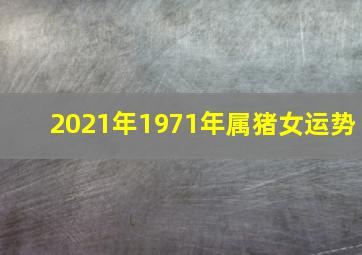 2021年1971年属猪女运势